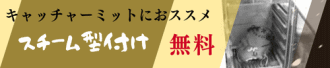 キャッチャーミットにおススメ
スチーム型付け
無料